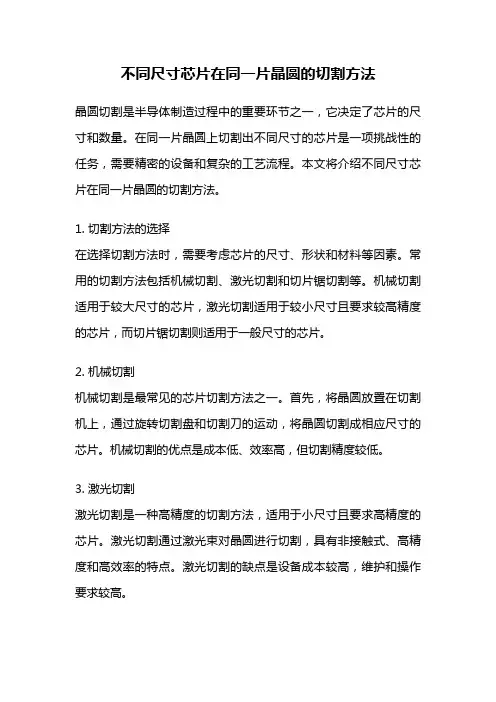 不同尺寸芯片在同一片晶圆的切割方法

晶圆切割是半导体制造过程中的重要环节之一，它决定了芯片的尺寸和数量。在同一片晶圆上切割出不同尺寸的芯片是一项挑战性的任务，需要精密的设备和复杂的工艺流程。本文将介绍不同尺寸芯片在同一片晶圆的切割方法。

1. 切割方法的选择
在选择切割方法时，需要考虑芯片的尺寸、形状和材料等因素。常用的切割方法包括机械切割、激光切割和切片锯切割等。机械切割适用于较大尺寸的芯片，激光切割适用于较小尺寸且要求较高精度的芯片，而切片锯切割则适用于一般尺寸的芯片。

2. 机械切割
机械切割是最常见的芯片切割方法之一。首先，将晶圆放置在切割机上，通过旋转切割盘和切割刀的运动，将晶圆切割成相应尺寸的芯片。机械切割的优点是成本低、效率高，但切割精度较低。

3. 激光切割
激光切割是一种高精度的切割方法，适用于小尺寸且要求高精度的芯片。激光切割通过激光束对晶圆进行切割，具有非接触式、高精度和高效率的特点。激光切割的缺点是设备成本较高，维护和操作要求较高。